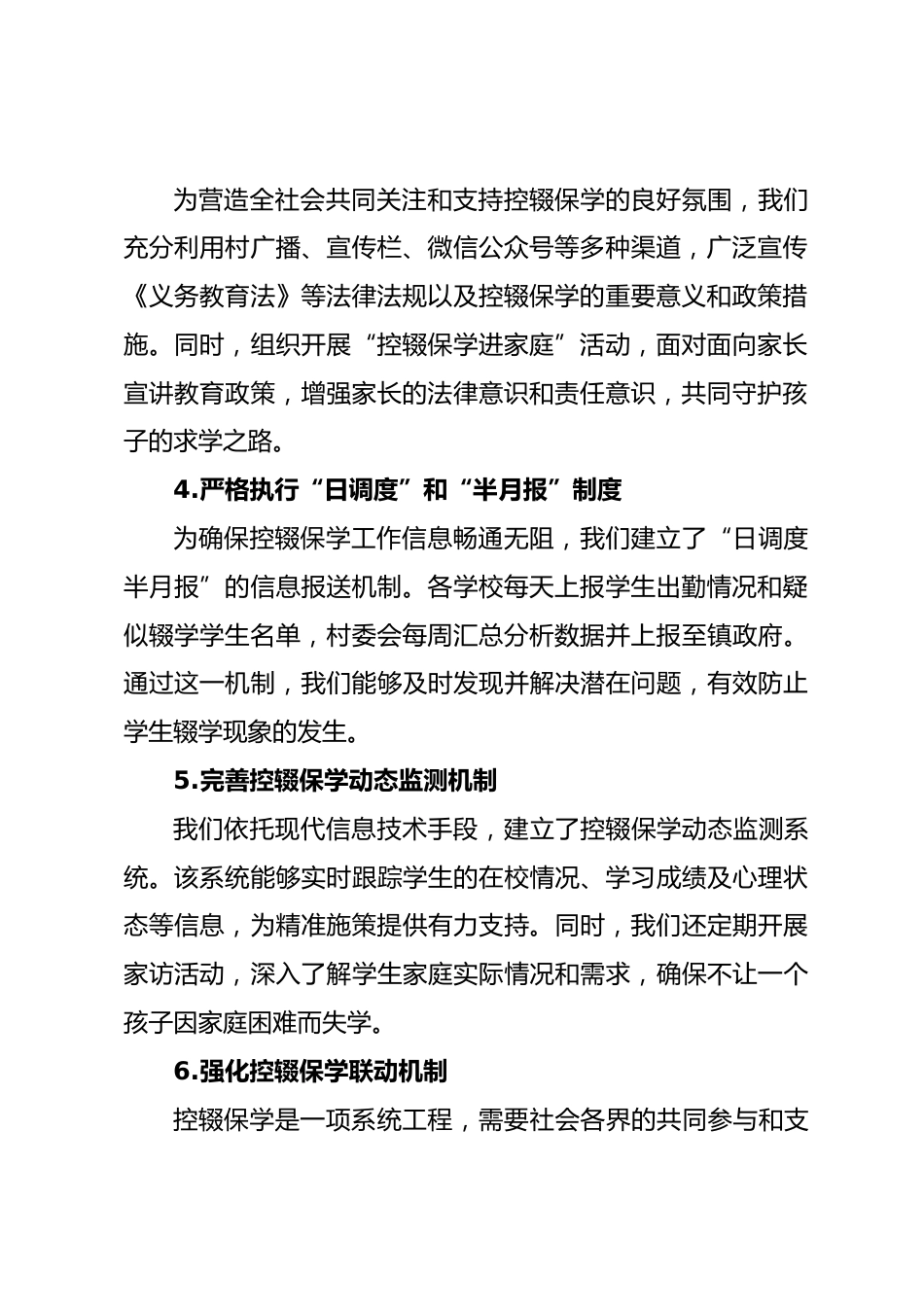 为营造全社会共同关注和支持控辍保学的良好氛围，我们充分利用村广播、宣传栏、微信公众号等多种渠道，广泛宣传《义务教育法》等法律法规以及控辍保学的重要意义和政策措施。同时，组织开展“控辍保学进家庭”活动，面对面向家长宣讲教育政策，增强家长的法律意识和责任意识，共同守护孩子的求学之路。

4.严格执行“日调度”和“半月报”制度

为确保控辍保学工作信息畅通无阻，我们建立了“日调度半月报”的信息报送机制。各学校每天上报学生出勤情况和疑似辍学学生名单，村委会每周汇总分析数据并上报至镇政府。通过这一机制，我们能够及时发现并解决潜在问题，有效防止学生辍学现象的发生。

5.完善控辍保学动态监测机制

我们依托现代信息技术手段，建立了控辍保学动态监测系统。该系统能够实时跟踪学生的在校情况、学习成绩及心理状态等信息，为精准施策提供有力支持。同时，我们还定期开展家访活动，深入了解学生家庭实际情况和需求，确保不让一个孩子因家庭困难而失学。

6.强化控辍保学联动机制

控辍保学是一项系统工程，需要社会各界的共同参与和支